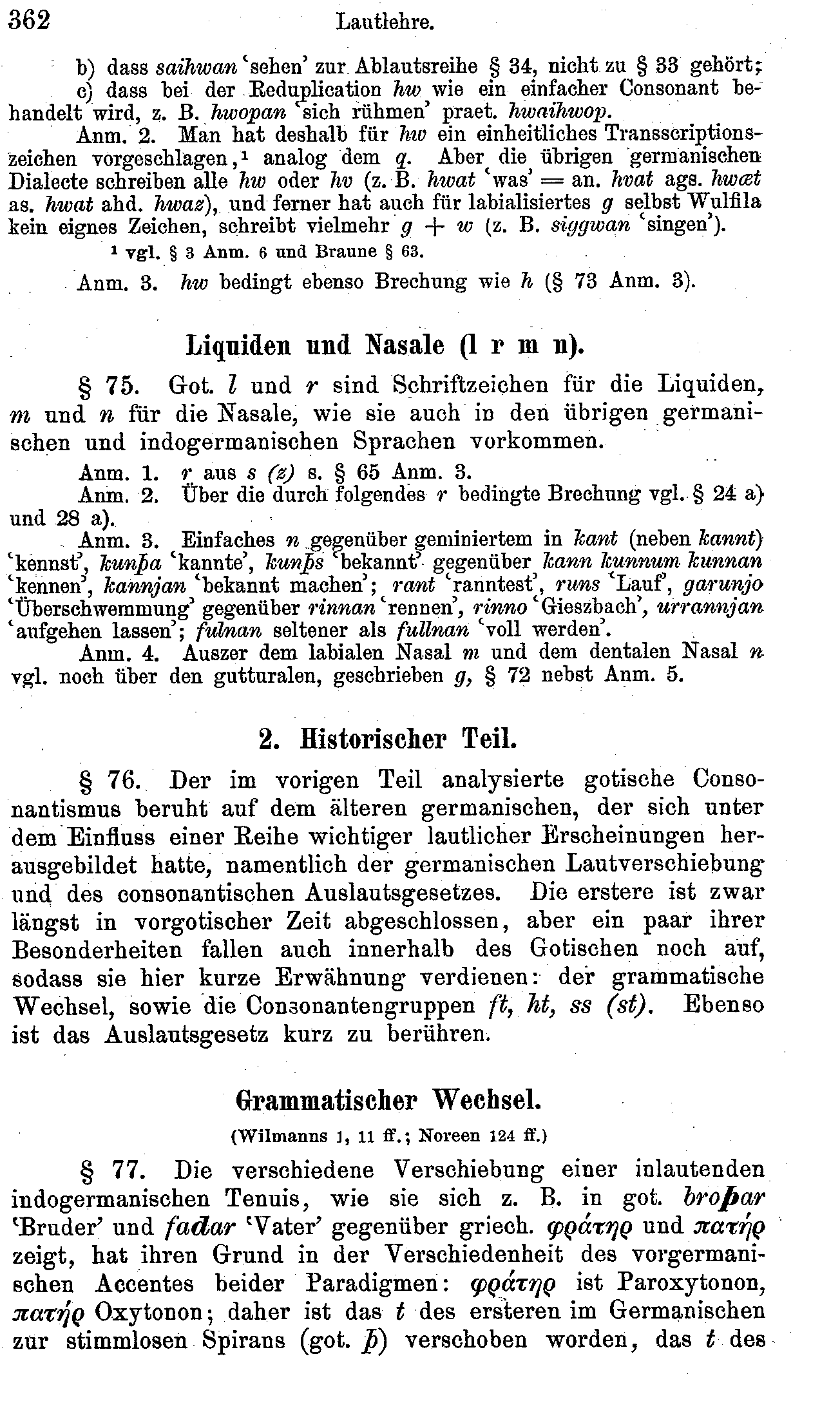 362 Lautlehre.

b) dass saihwan 'sehen' zur Ablautsreihe § 34, nicht zu § 33 gehört;

c) dass bei der Reduplication hw wie ein einfacher Consonant behandelt wird, z. B. hwopan 'sich rühmen' praet. hwaihwop.

Anm. 2. Man hat deshalb für hw ein einheitliches Transscriptionszeichen vorgeschlagen,¹ analog dem q. Aber die übrigen germanischen Dialecte schreiben alle hw oder hv (z. B. hwat 'was' = an. hvat ags. hwæt as. hwat ahd. hwaz), und ferner hat auch für labialisiertes g selbst Wulfila kein eignes Zeichen, schreibt vielmehr g + w (z. B. siggwan 'singen').

¹ vgl. § 3 Anm. 6 und Braune § 63.

Anm. 3. hw bedingt ebenso Brechung wie h (§ 73 Anm. 3).

Liquiden und Nasale (l r m n).

§ 75. Got. l und r sind Schriftzeichen für die Liquiden, m und n für die Nasale, wie sie auch in den übrigen germanischen und indogermanischen Sprachen vorkommen.

Anm. 1. r aus s (z) s. § 65 Anm. 3.

Anm. 2. Über die durch folgendes r bedingte Brechung vgl. § 24 a) und 28 a).

Anm. 3. Einfaches n gegenüber geminiertem in kant (neben kannt) 'kennst', kunþa 'kannte', kunþs 'bekannt' gegenüber kann kunnum kunnan 'kennen', kannjan 'bekannt machen'; rant 'ranntest', runs 'Lauf', garunjo 'Überschwemmung' gegenüber rinnan 'rennen', rinno 'Gieszbach', urrannjan 'aufgehen lassen'; fulnan seltener als fullnan 'voll werden'.

Anm. 4. Auszer dem labialen Nasal m und dem dentalen Nasal n vgl. noch über den gutturalen, geschrieben g, § 72 nebst Anm. 5.

2. Historischer Teil.

§ 76. Der im vorigen Teil analysierte gotische Consonantismus beruht auf dem älteren germanischen, der sich unter dem Einfluss einer Reihe wichtiger lautlicher Erscheinungen herausgebildet hatte, namentlich der germanischen Lautverschiebung und des consonantischen Auslautsgesetzes. Die erstere ist zwar längst in vorgotischer Zeit abgeschlossen, aber ein paar ihrer Besonderheiten fallen auch innerhalb des Gotischen noch auf, sodass sie hier kurze Erwähnung verdienen: der grammatische Wechsel, sowie die Consonantengruppen ft, ht, ss (st). Ebenso ist das Auslautsgesetz kurz zu berühren.

Grammatischer Wechsel.

(Wilmanns 1, 11 ff.; Noreen 124 ff.)

§ 77. Die verschiedene Verschiebung einer inlautenden indogermanischen Tenuis, wie sie sich z. B. in got. broþar 'Bruder' und fadar 'Vater' gegenüber griech. φράτηρ und πατήρ zeigt, hat ihren Grund in der Verschiedenheit des vorgermanischen Accentes beider Paradigmen: φράτηρ ist Paroxytonon, πατήρ Oxytonon; daher ist das t des ersteren im Germanischen zur stimmlosen Spirans (got. þ) verschoben worden, das t des